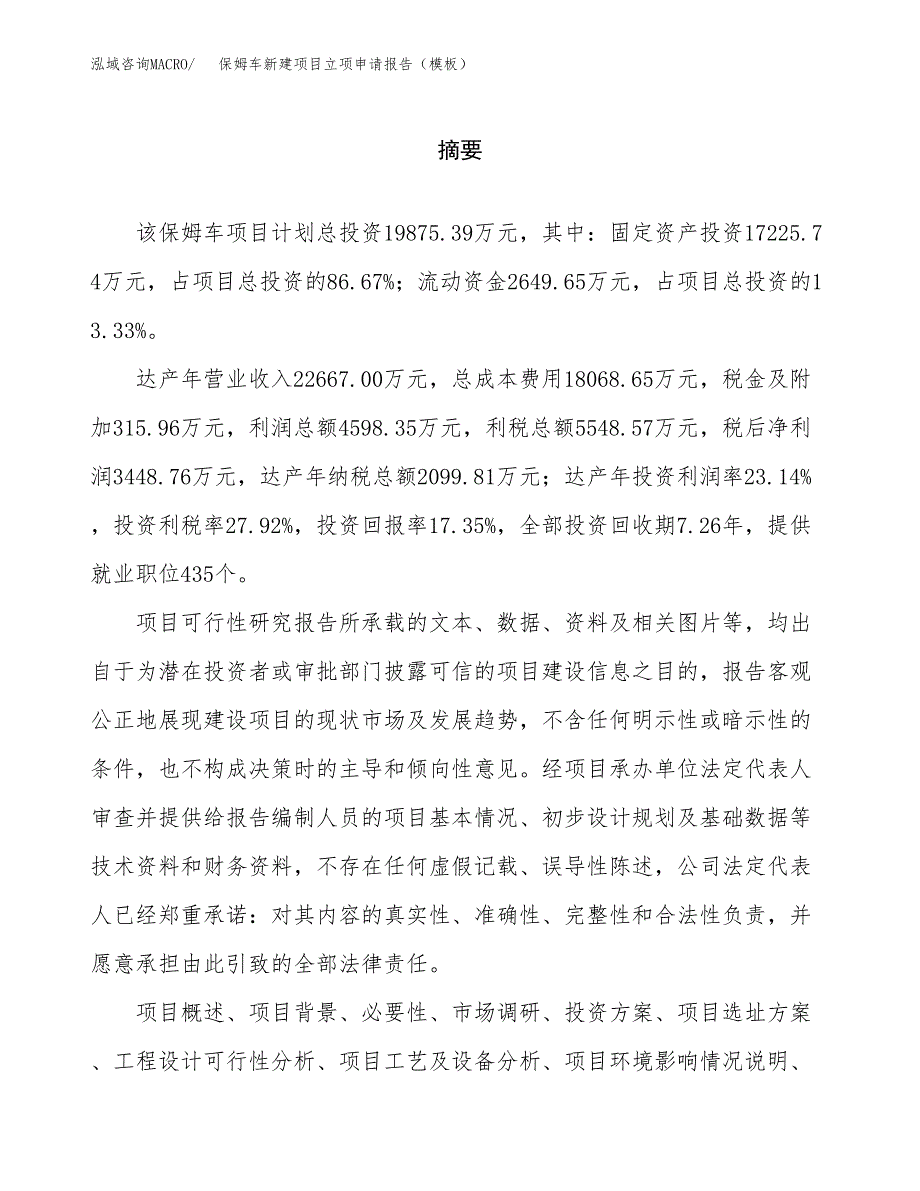 泓域咨询MACRO/　保姆车新建项目立项申请报告（模板）

摘要

该保姆车项目计划总投资19875.39万元，其中：固定资产投资17225.74万元，占项目总投资的86.67%；流动资金2649.65万元，占项目总投资的13.33%。

达产年营业收入22667.00万元，总成本费用18068.65万元，税金及附加315.96万元，利润总额4598.35万元，利税总额5548.57万元，税后净利润3448.76万元，达产年纳税总额2099.81万元；达产年投资利润率23.14%，投资利税率27.92%，投资回报率17.35%，全部投资回收期7.26年，提供就业职位435个。

项目可行性研究报告所承载的文本、数据、资料及相关图片等，均出自于为潜在投资者或审批部门披露可信的项目建设信息之目的，报告客观公正地展现建设项目的现状市场及发展趋势，不含任何明示性或暗示性的条件，也不构成决策时的主导和倾向性意见。经项目承办单位法定代表人审查并提供给报告编制人员的项目基本情况、初步设计规划及基础数据等技术资料和财务资料，不存在任何虚假记载、误导性陈述，公司法定代表人已经郑重承诺：对其内容的真实性、准确性、完整性和合法性负责，并愿意承担由此引致的全部法律责任。

项目概述、项目背景、必要性、市场调研、投资方案、项目选址方案、工程设计可行性分析、项目工艺及设备分析、项目环境影响情况说明、